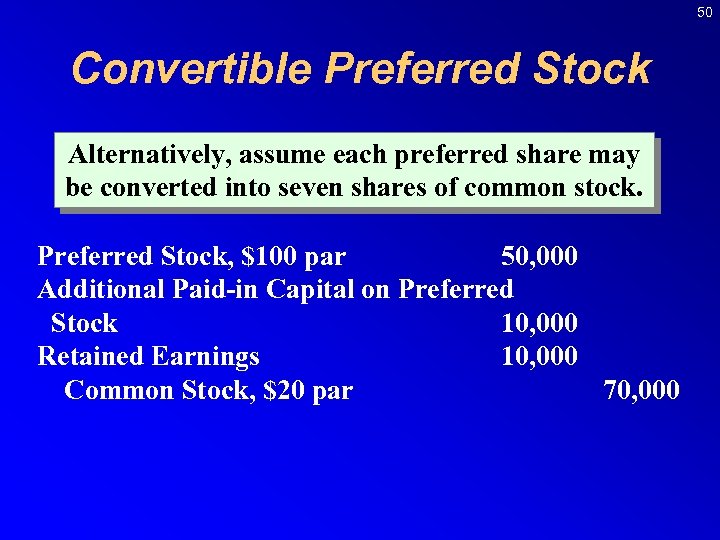 50

Convertible Preferred Stock

Alternatively, assume each preferred share may be converted into seven shares of common stock.

| | | |
|---|---|---|
| Preferred Stock, \$100 par | 50,000 | |
| Additional Paid-in Capital on Preferred Stock | 10,000 | |
| Retained Earnings | 10,000 | |
| Common Stock, \$20 par | | 70,000 |